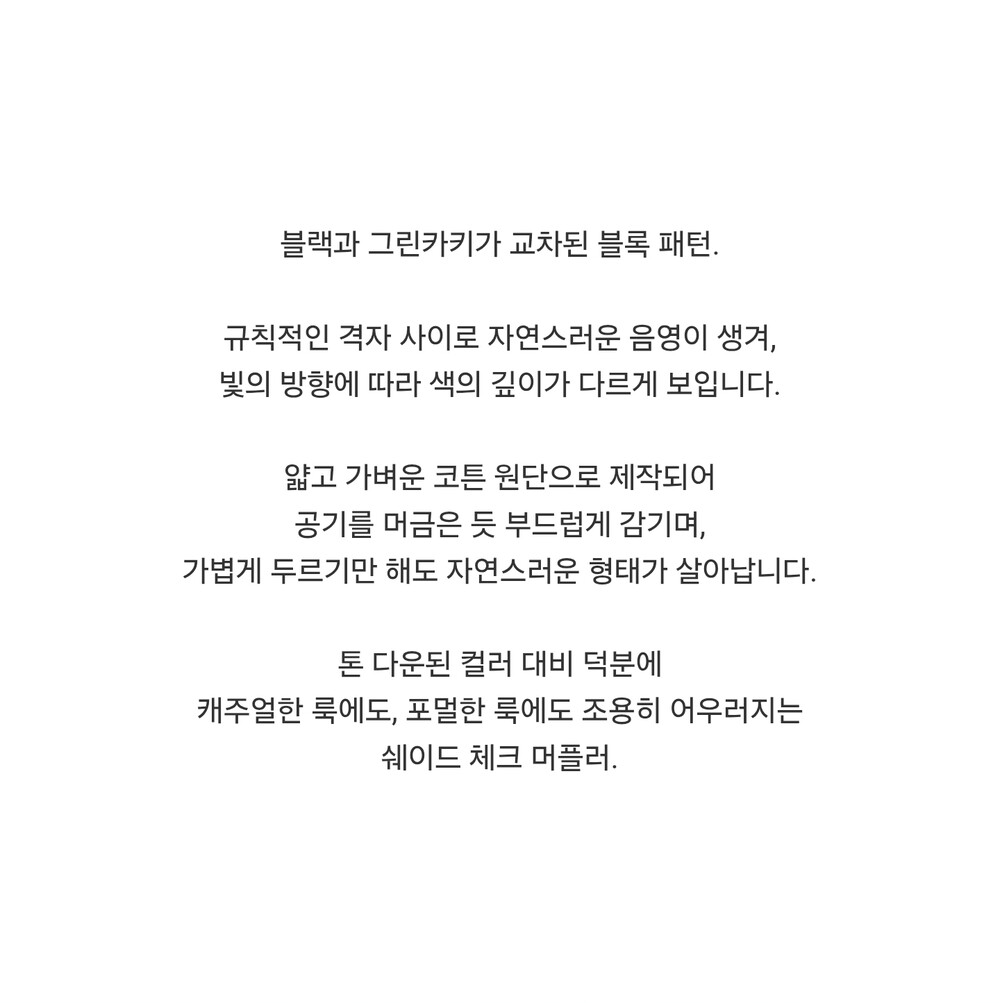 블랙과 그린카키가 교차된 블록 패턴.

규칙적인 격자 사이로 자연스러운 음영이 생겨, 빛의 방향에 따라 색의 깊이가 다르게 보입니다.

얇고 가벼운 코튼 원단으로 제작되어 공기를 머금은 듯 부드럽게 감기며, 가볍게 두르기만 해도 자연스러운 형태가 살아납니다.

톤 다운된 컬러 대비 덕분에 캐주얼한 룩에도, 포멀한 룩에도 조용히 어우러지는 쉐이드 체크 머플러.